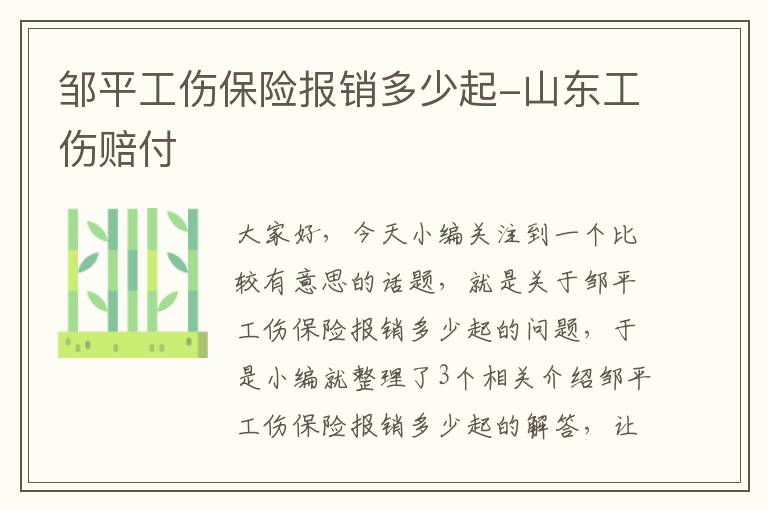 邹平工伤保险报销多少起-山东工伤赔付

大家好，今天小编关注到一个比较有意思的话题，就是关于邹平工伤保险报销多少起的问题，于是小编就整理了3个相关介绍邹平工伤保险报销多少起的解答，让